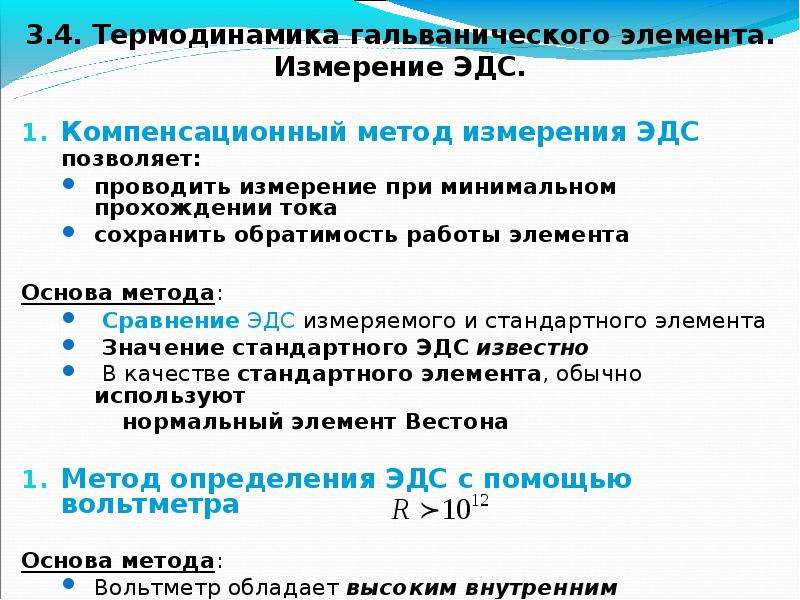 3.4. Термодинамика гальванического элемента. Измерение ЭДС.

1. Компенсационный метод измерения ЭДС позволяет:
• проводить измерение при минимальном прохождении тока
• сохранить обратимость работы элемента

Основа метода:
• Сравнение ЭДС измеряемого и стандартного элемента
• Значение стандартного ЭДС известно
• В качестве стандартного элемента, обычно используют
нормальный элемент Вестона

1. Метод определения ЭДС с помощью вольтметра
$R \succ 10^{12}$

Основа метода:
• Вольтметр обладает высоким внутренним